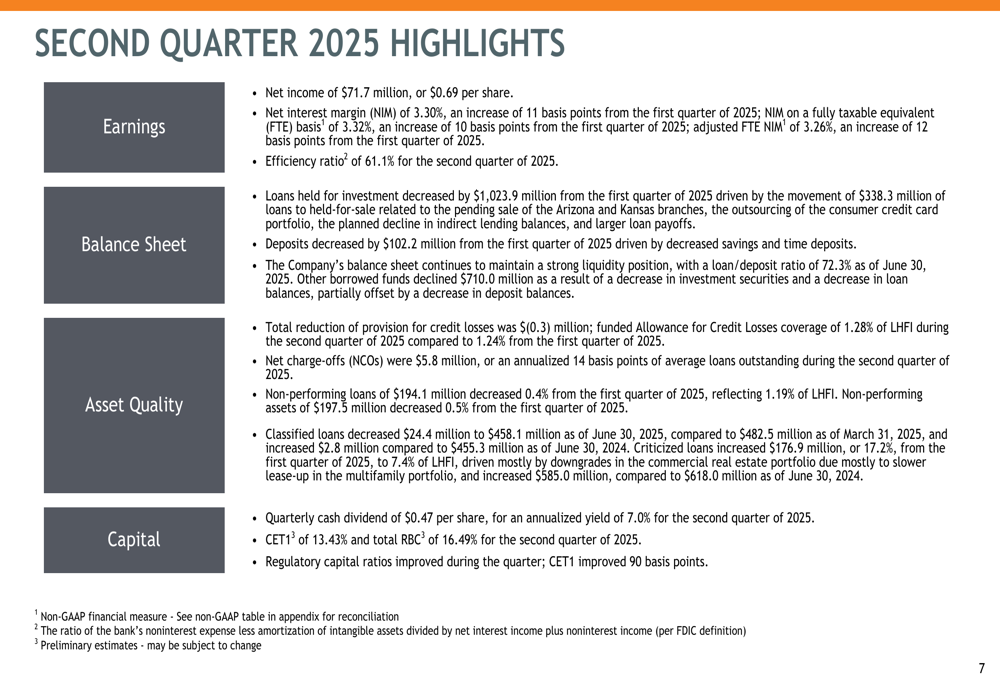 SECOND QUARTER 2025 HIGHLIGHTS

Earnings

• Net income of $71.7 million, or $0.69 per share.
• Net interest margin (NIM) of 3.30%, an increase of 11 basis points from the first quarter of 2025; NIM on a fully taxable equivalent (FTE) basis$^1$ of 3.32%, an increase of 10 basis points from the first quarter of 2025; adjusted FTE NIM$^1$ of 3.26%, an increase of 12 basis points from the first quarter of 2025.
• Efficiency ratio$^2$ of 61.1% for the second quarter of 2025.

Balance Sheet

• Loans held for investment decreased by $1,023.9 million from the first quarter of 2025 driven by the movement of $338.3 million of loans to held-for-sale related to the pending sale of the Arizona and Kansas branches, the outsourcing of the consumer credit card portfolio, the planned decline in indirect lending balances, and larger loan payoffs.
• Deposits decreased by $102.2 million from the first quarter of 2025 driven by decreased savings and time deposits.
• The Company's balance sheet continues to maintain a strong liquidity position, with a loan/deposit ratio of 72.3% as of June 30, 2025. Other borrowed funds declined $710.0 million as a result of a decrease in investment securities and a decrease in loan balances, partially offset by a decrease in deposit balances.

Asset Quality

• Total reduction of provision for credit losses was $(0.3) million; funded Allowance for Credit Losses coverage of 1.28% of LHFI during the second quarter of 2025 compared to 1.24% from the first quarter of 2025.
• Net charge-offs (NCOs) were $5.8 million, or an annualized 14 basis points of average loans outstanding during the second quarter of 2025.
• Non-performing loans of $194.1 million decreased 0.4% from the first quarter of 2025, reflecting 1.19% of LHFI. Non-performing assets of $197.5 million decreased 0.5% from the first quarter of 2025.
• Classified loans decreased $24.4 million to $458.1 million as of June 30, 2025, compared to $482.5 million as of March 31, 2025, and increased $2.8 million compared to $455.3 million as of June 30, 2024. Criticized loans increased $176.9 million, or 17.2%, from the first quarter of 2025, to 7.4% of LHFI, driven mostly by downgrades in the commercial real estate portfolio due mostly to slower lease-up in the multifamily portfolio, and increased $585.0 million, compared to $618.0 million as of June 30, 2024.

Capital

• Quarterly cash dividend of $0.47 per share, for an annualized yield of 7.0% for the second quarter of 2025.
• CET1$^3$ of 13.43% and total RBC$^3$ of 16.49% for the second quarter of 2025.
• Regulatory capital ratios improved during the quarter; CET1 improved 90 basis points.

$^1$ Non-GAAP financial measure - See non-GAAP table in appendix for reconciliation
$^2$ The ratio of the bank's noninterest expense less amortization of intangible assets divided by net interest income plus noninterest income (per FDIC definition)
$^3$ Preliminary estimates - may be subject to change

7